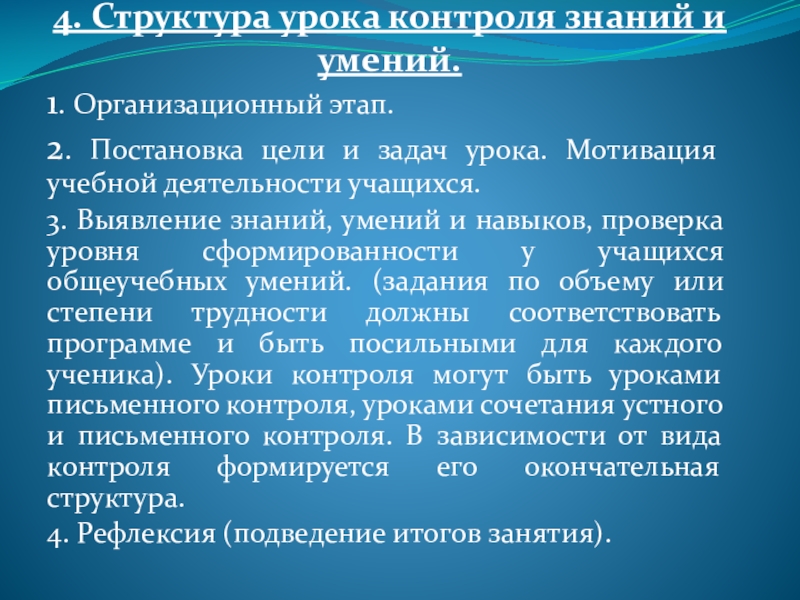 4. Структура урока контроля знаний и умений.

1. Организационный этап.

2. Постановка цели и задач урока. Мотивация учебной деятельности учащихся.

3. Выявление знаний, умений и навыков, проверка уровня сформированности у учащихся общеучебных умений. (задания по объему или степени трудности должны соответствовать программе и быть посильными для каждого ученика). Уроки контроля могут быть уроками письменного контроля, уроками сочетания устного и письменного контроля. В зависимости от вида контроля формируется его окончательная структура.

4. Рефлексия (подведение итогов занятия).